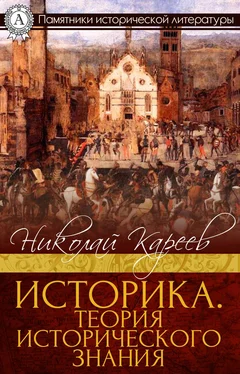 A

Памятники исторической литературы

Николай Кареев

ИСТОРИКА.
ТЕОРИЯ
ИСТОРИЧЕСКОГО
ЗНАНИЯ